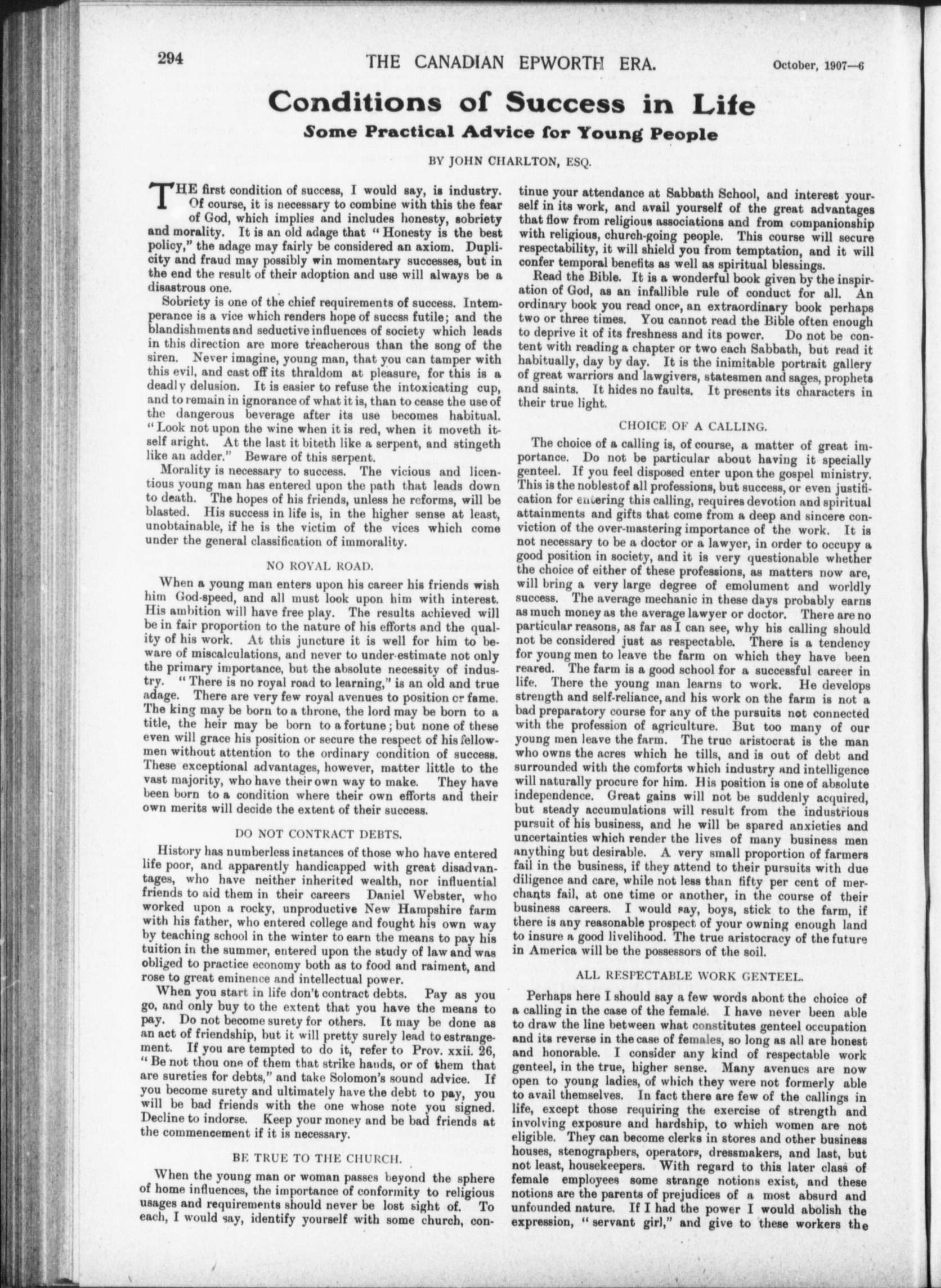 294 THE CANADIAN EPWORTH ERA. October, 1907—6

Conditions of Success in Life

Some Practical Advice for Young People

BY JOHN CHARLTON, ESQ.

THE first condition of success, I would say, is industry. Of course, it is necessary to combine with this the fear of God, which implies and includes honesty, sobriety and morality. It is an old adage that "Honesty is the best policy," the adage may fairly be considered an axiom. Duplicity and fraud may possibly win momentary successes, but in the end the result of their adoption and use will always be a disastrous one.

Sobriety is one of the chief requirements of success. Intemperance is a vice which renders hope of succss futile; and the blandishments and seductive influences of society which leads in this direction are more treacherous than the song of the siren. Never imagine, young man, that you can tamper with this evil, and cast off its thraldom at pleasure, for this is a deadly delusion. It is easier to refuse the intoxicating cup, and to remain in ignorance of what it is, than to cease the use of the dangerous beverage after its use becomes habitual. "Look not upon the wine when it is red, when it moveth itself aright. At the last it biteth like a serpent, and stingeth like an adder." Beware of this serpent.

Morality is necessary to success. The vicious and licentious young man has entered upon the path that leads down to death. The hopes of his friends, unless he reforms, will be blasted. His success in life is, in the higher sense at least, unobtainable, if he is the victim of the vices which come under the general classification of immorality.

NO ROYAL ROAD.

When a young man enters upon his career his friends wish him God-speed, and all must look upon him with interest. His ambition will have free play. The results achieved will be in fair proportion to the nature of his efforts and the quality of his work. At this juncture it is well for him to beware of miscalculations, and never to under-estimate not only the primary importance, but the absolute necessity of industry. "There is no royal road to learning," is an old and true adage. There are very few royal avenues to position or fame. The king may be born to a throne, the lord may be born to a title, the heir may be born to a fortune; but none of these even will grace his position or secure the respect of his fellowmen without attention to the ordinary condition of success. These exceptional advantages, however, matter little to the vast majority, who have their own way to make. They have been born to a condition where their own efforts and their own merits will decide the extent of their success.

DO NOT CONTRACT DEBTS.

History has numberless instances of those who have entered life poor, and apparently handicapped with great disadvantages, who have neither inherited wealth, nor influential friends to aid them in their careers Daniel Webster, who worked upon a rocky, unproductive New Hampshire farm with his father, who entered college and fought his own way by teaching school in the winter to earn the means to pay his tuition in the summer, entered upon the study of law and was obliged to practice economy both as to food and raiment, and rose to great eminence and intellectual power.

When you start in life don't contract debts. Pay as you go, and only buy to the extent that you have the means to pay. Do not become surety for others. It may be done as an act of friendship, but it will pretty surely lead to estrangement. If you are tempted to do it, refer to Prov. xxii. 26, "Be not thou one of them that strike hands, or of them that are sureties for debts," and take Solomon's sound advice. If you become surety and ultimately have the debt to pay, you will be bad friends with the one whose note you signed. Decline to indorse. Keep your money and be bad friends at the commencement if it is necessary.

BE TRUE TO THE CHURCH.

When the young man or woman passes beyond the sphere of home influences, the importance of conformity to religious usages and requirements should never be lost sight of. To each, I would say, identify yourself with some church, continue your attendance at Sabbath School, and interest yourself in its work, and avail yourself of the great advantages that flow from religious associations and from companionship with religious, church-going people. This course will secure respectability, it will shield you from temptation, and it will confer temporal benefits as well as spiritual blessings.

Read the Bible. It is a wonderful book given by the inspiration of God, as an infallible rule of conduct for all. An ordinary book you read once, an extraordinary book perhaps two or three times. You cannot read the Bible often enough to deprive it of its freshness and its power. Do not be content with reading a chapter or two each Sabbath, but read it habitually, day by day. It is the inimitable portrait gallery of great warriors and lawgivers, statesmen and sages, prophets and saints. It hides no faults. It presents its characters in their true light.

CHOICE OF A CALLING.

The choice of a calling is, of course, a matter of great importance. Do not be particular about having it specially genteel. If you feel disposed enter upon the gospel ministry. This is the noblest of all professions, but success, or even justification for entering this calling, requires devotion and spiritual attainments and gifts that come from a deep and sincere conviction of the over-mastering importance of the work. It is not necessary to be a doctor or a lawyer, in order to occupy a good position in society, and it is very questionable whether the choice of either of these professions, as matters now are, will bring a very large degree of emolument and worldly success. The average mechanic in these days probably earns as much money as the average lawyer or doctor. There are no particular reasons, as far as I can see, why his calling should not be considered just as respectable. There is a tendency for young men to leave the farm on which they have been reared. The farm is a good school for a successful career in life. There the young man learns to work. He develops strength and self-reliance, and his work on the farm is not a bad preparatory course for any of the pursuits not connected with the profession of agriculture. But too many of our young men leave the farm. The true aristocrat is the man who owns the acres which he tills, and is out of debt and surrounded with the comforts which industry and intelligence will naturally procure for him. His position is one of absolute independence. Great gains will not be suddenly acquired, but steady accumulations will result from the industrious pursuit of his business, and he will be spared anxieties and uncertainties which render the lives of many business men anything but desirable. A very small proportion of farmers fail in the business, if they attend to their pursuits with due diligence and care, while not less than fifty per cent of merchants fail, at one time or another, in the course of their business careers. I would say, boys, stick to the farm, if there is any reasonable prospect of your owning enough land to insure a good livelihood. The true aristocracy of the future in America will be the possessors of the soil.

ALL RESPECTABLE WORK GENTEEL.

Perhaps here I should say a few words abont the choice of a calling in the case of the female. I have never been able to draw the line between what constitutes genteel occupation and its reverse in the case of females, so long as all are honest and honorable. I consider any kind of respectable work genteel, in the true, higher sense. Many avenues are now open to young ladies, of which they were not formerly able to avail themselves. In fact there are few of the callings in life, except those requiring the exercise of strength and involving exposure and hardship, to which women are not eligible. They can become clerks in stores and other business houses, stenographers, operators, dressmakers, and last, but not least, housekeepers. With regard to this later class of female employees some strange notions exist, and these notions are the parents of prejudices of a most absurd and unfounded nature. If I had the power I would abolish the expression, "servant girl," and give to these workers the